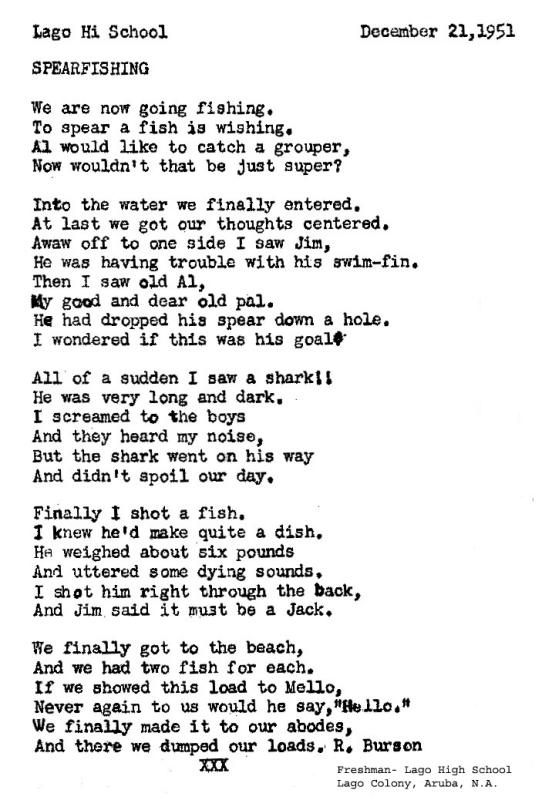 Lago Hi School December 21,1951

SPEARFISHING

We are now going fishing.
To spear a fish is wishing.
Al would like to catch a grouper,
Now wouldn't that be just super?

Into the water we finally entered.
At last we got our thoughts centered.
Awaw off to one side I saw Jim,
He was having trouble with his swim-fin.
Then I saw old Al,
My good and dear old pal.
He had dropped his spear down a hole.
I wondered if this was his goal.

All of a sudden I saw a shark!!
He was very long and dark.
I screamed to the boys
And they heard my noise,
But the shark went on his way
And didn't spoil our day.

Finally I shot a fish.
I knew he'd make quite a dish.
He weighed about six pounds
And uttered some dying sounds.
I shot him right through the back,
And Jim said it must be a Jack.

We finally got to the beach,
And we had two fish for each.
If we showed this load to Mello,
Never again to us would he say,"Hello."
We finally made it to our abodes,
And there we dumped our loads. R. Burson
XXX

Freshman- Lago High School
Lago Colony, Aruba, N.A.